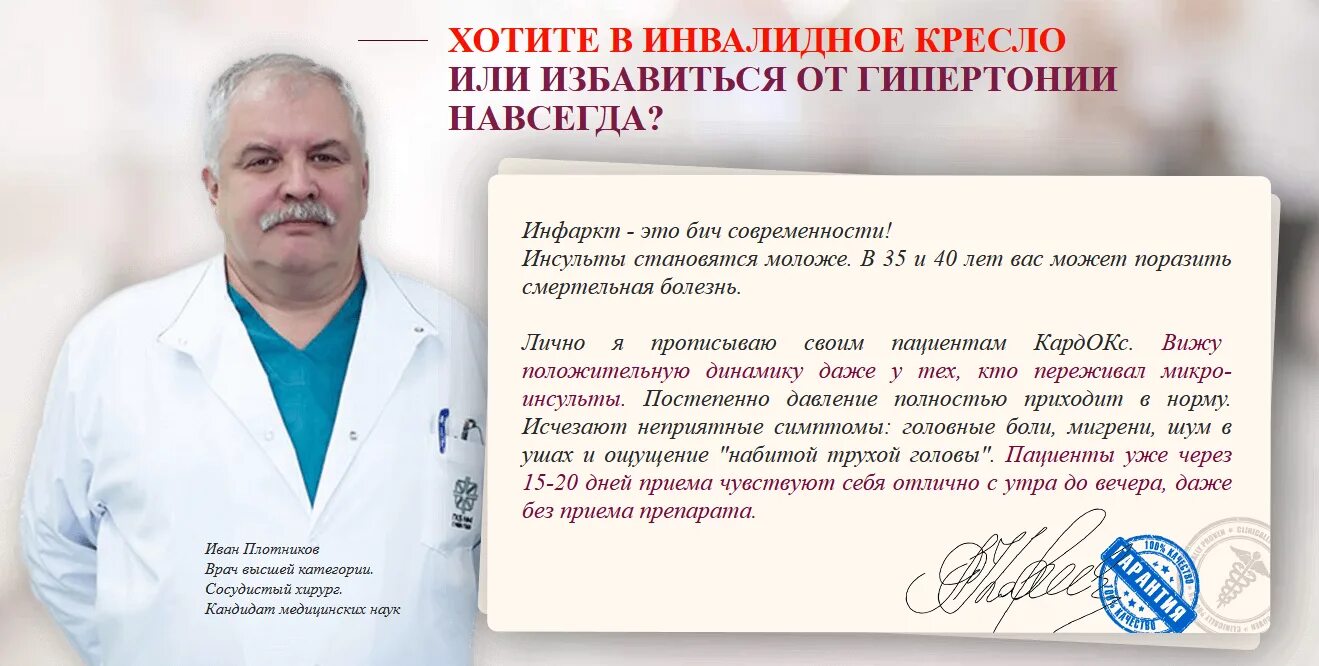 ХОТИТЕ В ИНВАЛИДНОЕ КРЕСЛО
ИЛИ ИЗБАВИТЬСЯ ОТ ГИПЕРТОНИИ НАВСЕГДА?

Инфаркт - это бич современности!
Инсульты становятся моложе. В 35 и 40 лет вас может поразить смертельная болезнь.

Лично я прописываю своим пациентам КардОКс. Вижу положительную динамику даже у тех, кто переживал микроинсульты. Постепенно давление полностью приходит в норму. Исчезают неприятные симптомы: головные боли, мигрени, шум в ушах и ощущение "набитой трухой головы". Пациенты уже через 15-20 дней приема чувствуют себя отлично с утра до вечера, даже без приема препарата.

Иван Плотников
Врач высшей категории.
Сосудистый хирург.
Кандидат медицинских наук

100% КАЧЕСТВО
ГАРАНТИЯ
100% КАЧЕСТВО